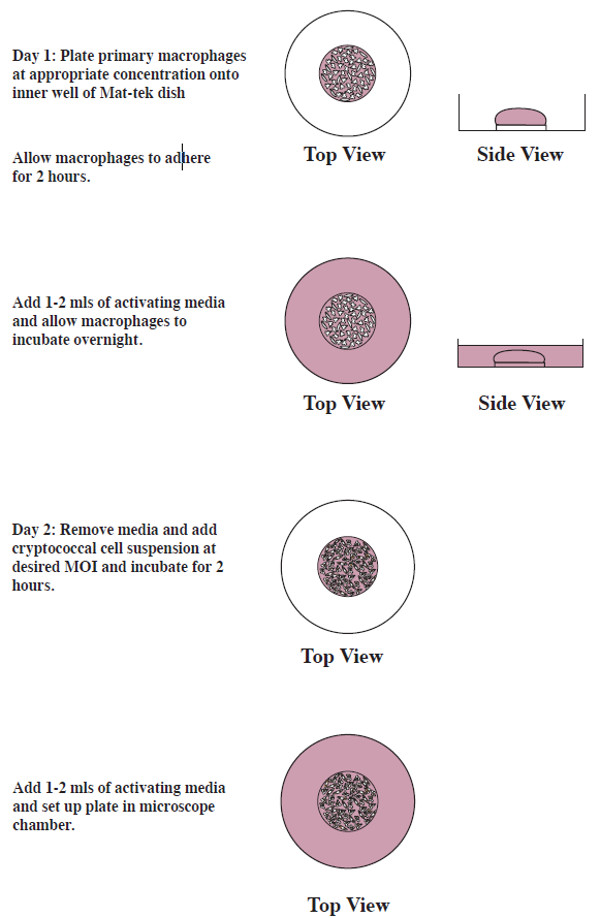 Day 1: Plate primary macrophages at appropriate concentration onto inner well of Mat-tek dish

Allow macrophages to adhere for 2 hours.

Top View

Side View

Add 1-2 mls of activating media and allow macrophages to incubate overnight.

Top View

Side View

Day 2: Remove media and add cryptococcal cell suspension at desired MOI and incubate for 2 hours.

Top View

Add 1-2 mls of activating media and set up plate in microscope chamber.

Top View